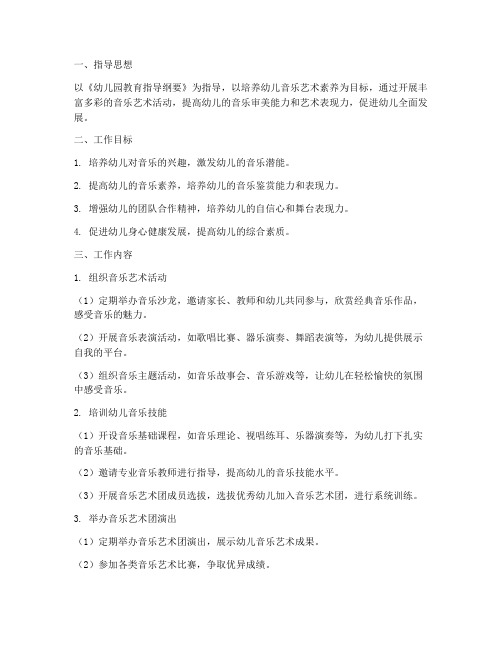 一、指导思想

以《幼儿园教育指导纲要》为指导，以培养幼儿音乐艺术素养为目标，通过开展丰富多彩的音乐艺术活动，提高幼儿的音乐审美能力和艺术表现力，促进幼儿全面发展。

二、工作目标

1. 培养幼儿对音乐的兴趣，激发幼儿的音乐潜能。

2. 提高幼儿的音乐素养，培养幼儿的音乐鉴赏能力和表现力。

3. 增强幼儿的团队合作精神，培养幼儿的自信心和舞台表现力。

4. 促进幼儿身心健康发展，提高幼儿的综合素质。

三、工作内容

1. 组织音乐艺术活动

（1）定期举办音乐沙龙，邀请家长、教师和幼儿共同参与，欣赏经典音乐作品，感受音乐的魅力。

（2）开展音乐表演活动，如歌唱比赛、器乐演奏、舞蹈表演等，为幼儿提供展示自我的平台。

（3）组织音乐主题活动，如音乐故事会、音乐游戏等，让幼儿在轻松愉快的氛围中感受音乐。

2. 培训幼儿音乐技能

（1）开设音乐基础课程，如音乐理论、视唱练耳、乐器演奏等，为幼儿打下扎实的音乐基础。

（2）邀请专业音乐教师进行指导，提高幼儿的音乐技能水平。

（3）开展音乐艺术团成员选拔，选拔优秀幼儿加入音乐艺术团，进行系统训练。

3. 举办音乐艺术团演出

（1）定期举办音乐艺术团演出，展示幼儿音乐艺术成果。

（2）参加各类音乐艺术比赛，争取优异成绩。